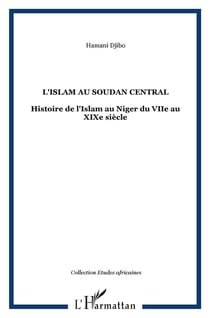 Hamani Djibo

L'ISLAM AU SOUDAN CENTRAL

Histoire de l'Islam au Niger du VIIe au XIXe siècle

Collection Etudes africaines

L'Harmattan